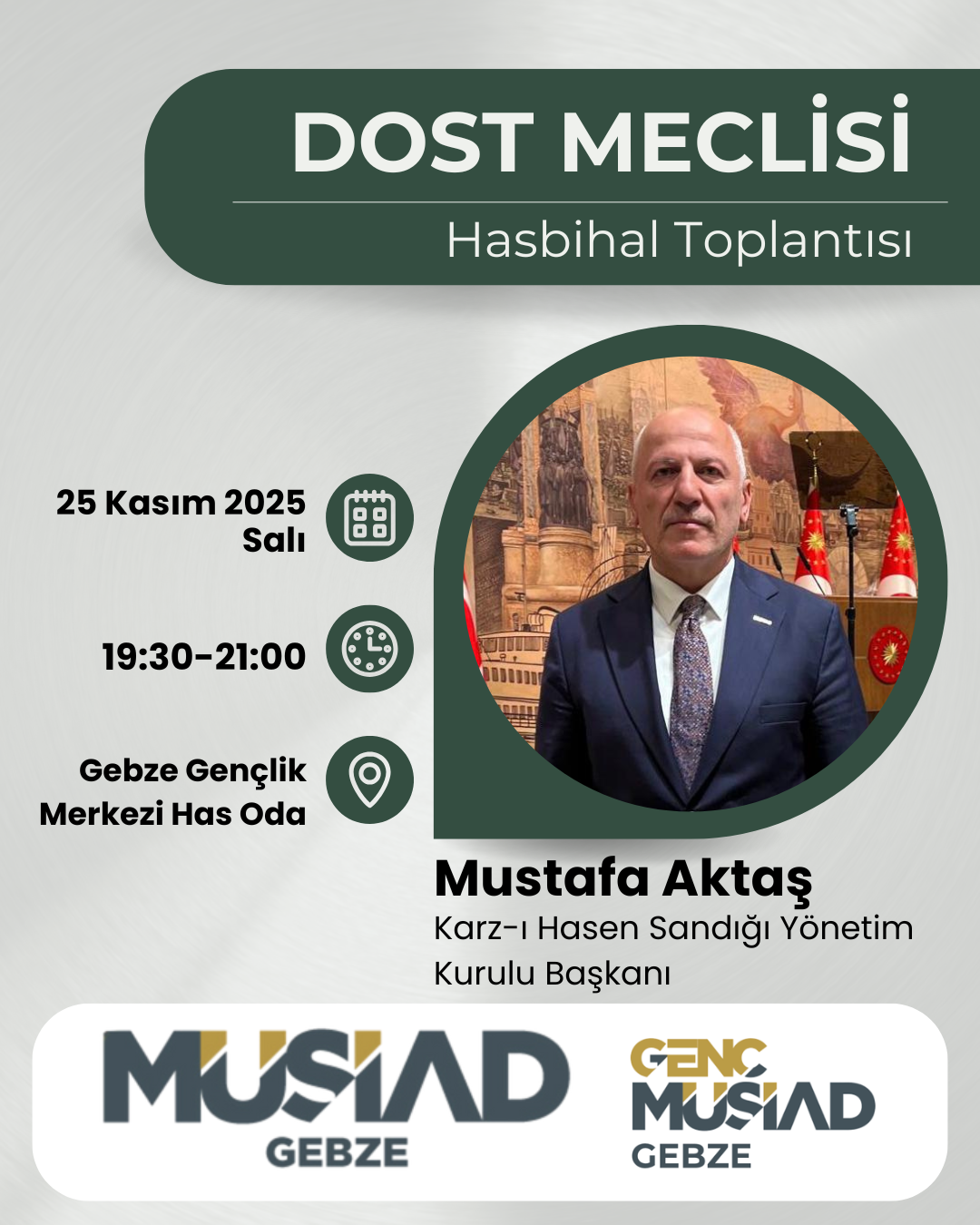 DOST MECLİSİ

Hasbihal Toplantısı

25 Kasım 2025
Salı

19:30-21:00

Gebze Gençlik
Merkezi Has Oda

Mustafa Aktaş

Karz-ı Hasen Sandığı Yönetim Kurulu Başkanı

MÜSİAD
GEBZE

GENÇ
MÜSİAD
GEBZE